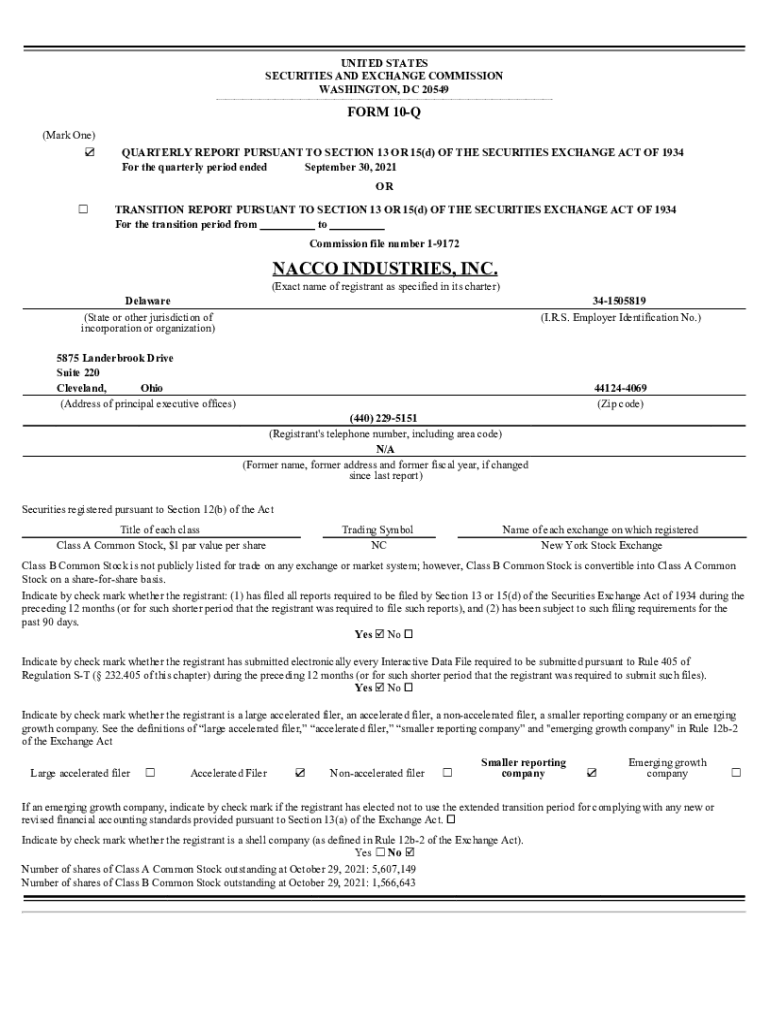 UNITED STATES
SECURITIES AND EXCHANGE COMMISSION
WASHINGTON, DC 20549

FORM 10-Q

(Mark One)

☑ QUARTERLY REPORT PURSUANT TO SECTION 13 OR 15(d) OF THE SECURITIES EXCHANGE ACT OF 1934
For the quarterly period ended September 30, 2021

OR

☐ TRANSITION REPORT PURSUANT TO SECTION 13 OR 15(d) OF THE SECURITIES EXCHANGE ACT OF 1934
For the transition period from __________ to __________

Commission file number 1-9172

NACCO INDUSTRIES, INC.
(Exact name of registrant as specified in its charter)

Delaware
(State or other jurisdiction of incorporation or organization)

34-1505819
(I.R.S. Employer Identification No.)

5875 Landerbrook Drive
Suite 220
Cleveland, Ohio
(Address of principal executive offices)

44124-4069
(Zip code)

(440) 229-5151
(Registrant's telephone number, including area code)

N/A
(Former name, former address and former fiscal year, if changed since last report)

Securities registered pursuant to Section 12(b) of the Act

| Title of each class | Trading Symbol | Name of each exchange on which registered |
|---|---|---|
| Class A Common Stock, $1 par value per share | NC | New York Stock Exchange |

Class B Common Stock is not publicly listed for trade on any exchange or market system; however, Class B Common Stock is convertible into Class A Common Stock on a share-for-share basis.

Indicate by check mark whether the registrant: (1) has filed all reports required to be filed by Section 13 or 15(d) of the Securities Exchange Act of 1934 during the preceding 12 months (or for such shorter period that the registrant was required to file such reports), and (2) has been subject to such filing requirements for the past 90 days.
Yes ☑ No ☐

Indicate by check mark whether the registrant has submitted electronically every Interactive Data File required to be submitted pursuant to Rule 405 of Regulation S-T (§ 232.405 of this chapter) during the preceding 12 months (or for such shorter period that the registrant was required to submit such files).
Yes ☑ No ☐

Indicate by check mark whether the registrant is a large accelerated filer, an accelerated filer, a non-accelerated filer, a smaller reporting company or an emerging growth company. See the definitions of "large accelerated filer," "accelerated filer," "smaller reporting company" and "emerging growth company" in Rule 12b-2 of the Exchange Act

Large accelerated filer ☐ Accelerated Filer ☑ Non-accelerated filer ☐ Smaller reporting company ☑ Emerging growth company ☐

If an emerging growth company, indicate by check mark if the registrant has elected not to use the extended transition period for complying with any new or revised financial accounting standards provided pursuant to Section 13(a) of the Exchange Act. ☐

Indicate by check mark whether the registrant is a shell company (as defined in Rule 12b-2 of the Exchange Act).
Yes ☐ No ☑

Number of shares of Class A Common Stock outstanding at October 29, 2021: 5,607,149
Number of shares of Class B Common Stock outstanding at October 29, 2021: 1,566,643